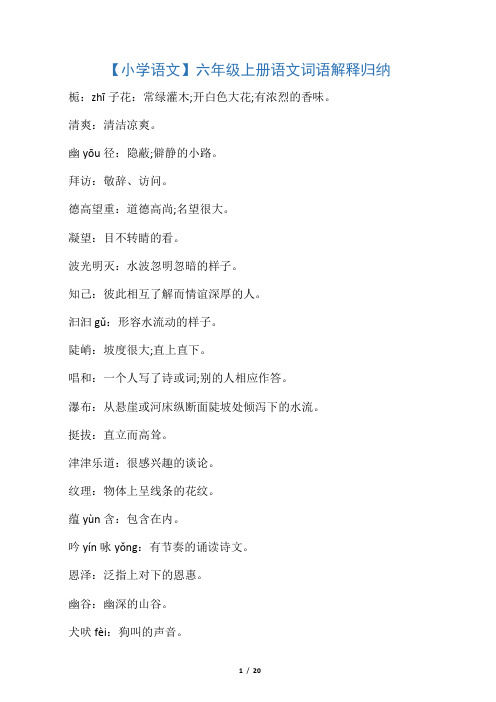 【小学语文】六年级上册语文词语解释归纳

栀：zhī 子花：常绿灌木;开白色大花;有浓烈的香味。

清爽：清洁凉爽。

幽 yōu 径：隐蔽;僻静的小路。

拜访：敬辞、访问。

德高望重：道德高尚;名望很大。

凝望：目不转睛的看。

波光明灭：水波忽明忽暗的样子。

知己：彼此相互了解而情谊深厚的人。

汩汩 gǔ：形容水流动的样子。

陡峭：坡度很大;直上直下。

唱和：一个人写了诗或词;别的人相应作答。

瀑布：从悬崖或河床纵断面陡坡处倾泻下的水流。

挺拔：直立而高耸。

津津乐道：很感兴趣的谈论。

纹理：物体上呈线条的花纹。

蕴 yùn 含：包含在内。

吟 yín 咏 yǒng：有节奏的诵读诗文。

恩泽：泛指上对下的恩惠。

幽谷：幽深的山谷。

犬吠 fèi：狗叫的声音。

1 / 20